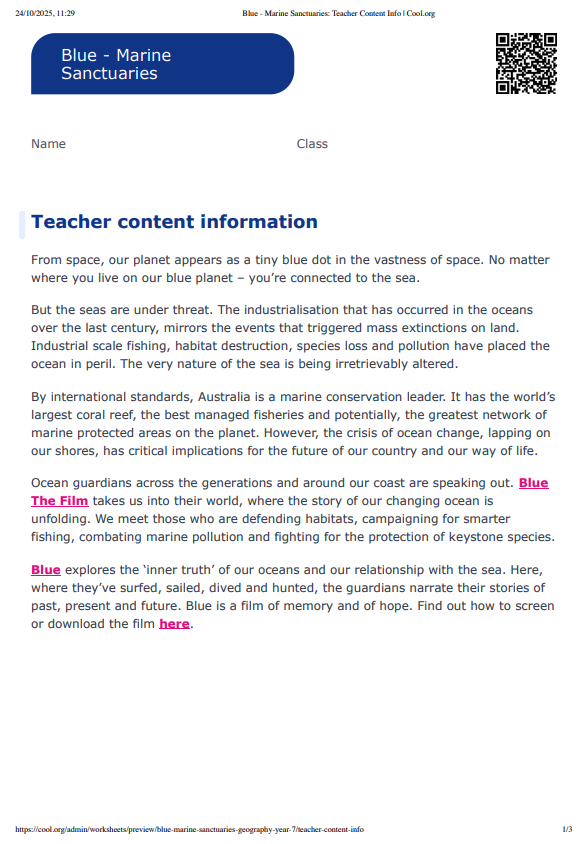 24/10/2025, 11:29 Blue - Marine Sanctuaries: Teacher Content Info | Cool.org

Blue - Marine Sanctuaries

Name Class

Teacher content information

From space, our planet appears as a tiny blue dot in the vastness of space. No matter where you live on our blue planet – you're connected to the sea.

But the seas are under threat. The industrialisation that has occurred in the oceans over the last century, mirrors the events that triggered mass extinctions on land. Industrial scale fishing, habitat destruction, species loss and pollution have placed the ocean in peril. The very nature of the sea is being irretrievably altered.

By international standards, Australia is a marine conservation leader. It has the world's largest coral reef, the best managed fisheries and potentially, the greatest network of marine protected areas on the planet. However, the crisis of ocean change, lapping on our shores, has critical implications for the future of our country and our way of life.

Ocean guardians across the generations and around our coast are speaking out. Blue The Film takes us into their world, where the story of our changing ocean is unfolding. We meet those who are defending habitats, campaigning for smarter fishing, combating marine pollution and fighting for the protection of keystone species.

Blue explores the 'inner truth' of our oceans and our relationship with the sea. Here, where they've surfed, sailed, dived and hunted, the guardians narrate their stories of past, present and future. Blue is a film of memory and of hope. Find out how to screen or download the film here.

https://cool.org/admin/worksheets/preview/blue-marine-sanctuaries-geography-year-7/teacher-content-info 1/3